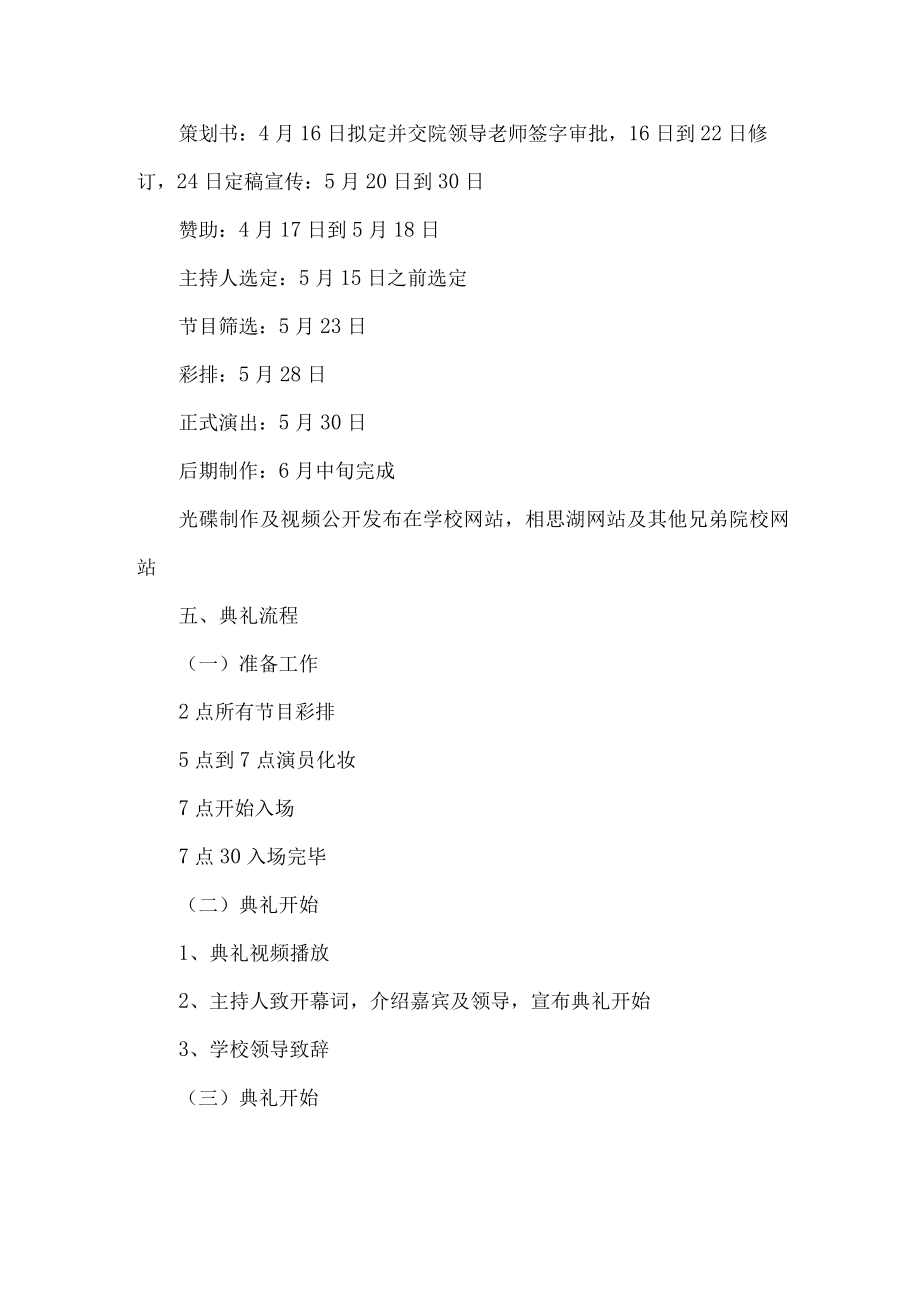 策划书：4月16日拟定并交院领导老师签字审批，16日到22日修订，24日定稿宣传：5月20日到30日

赞助：4月17日到5月18日

主持人选定：5月15日之前选定

节目筛选：5月23日

彩排：5月28日

正式演出：5月30日

后期制作：6月中旬完成

光碟制作及视频公开发布在学校网站，相思湖网站及其他兄弟院校网站

五、典礼流程

（一）准备工作

2点所有节目彩排

5点到7点演员化妆

7点开始入场

7点30入场完毕

（二）典礼开始

1、典礼视频播放

2、主持人致开幕词，介绍嘉宾及领导，宣布典礼开始

3、学校领导致辞

（三）典礼开始